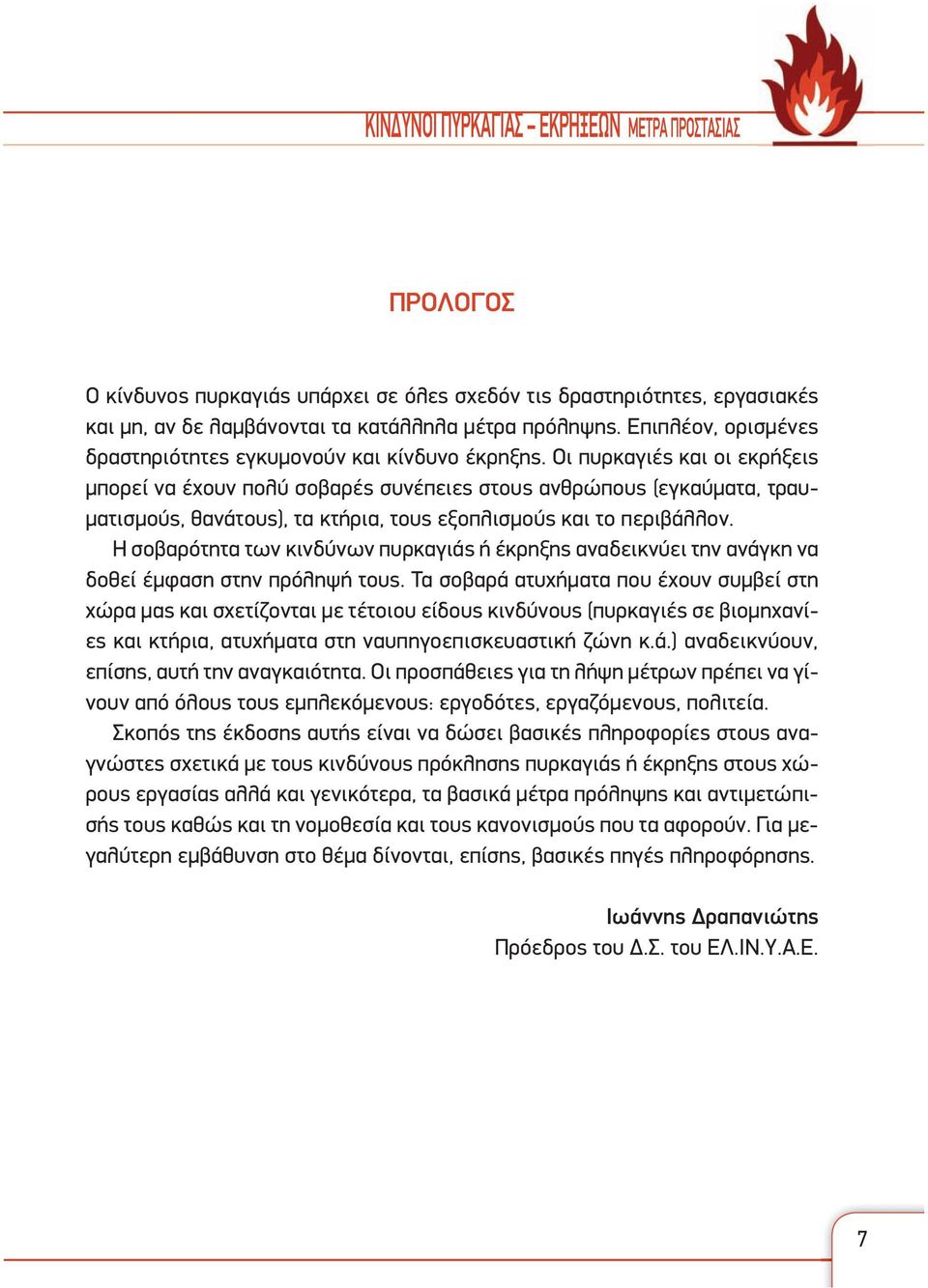 ΚΙΝΔΥΝΟΙ ΠΥΡΚΑΓΙΑΣ – ΕΚΡΗΞΕΩΝ ΜΕΤΡΑ ΠΡΟΣΤΑΣΙΑΣ

ΠΡΟΛΟΓΟΣ

Ο κίνδυνος πυρκαγιάς υπάρχει σε όλες σχεδόν τις δραστηριότητες, εργασιακές και μη, αν δε λαμβάνονται τα κατάλληλα μέτρα πρόληψης. Επιπλέον, ορισμένες δραστηριότητες εγκυμονούν και κίνδυνο έκρηξης. Οι πυρκαγιές και οι εκρήξεις μπορεί να έχουν πολύ σοβαρές συνέπειες στους ανθρώπους (εγκαύματα, τραυματισμούς, θανάτους), τα κτήρια, τους εξοπλισμούς και το περιβάλλον.

Η σοβαρότητα των κινδύνων πυρκαγιάς ή έκρηξης αναδεικνύει την ανάγκη να δοθεί έμφαση στην πρόληψή τους. Τα σοβαρά ατυχήματα που έχουν συμβεί στη χώρα μας και σχετίζονται με τέτοιου είδους κινδύνους (πυρκαγιές σε βιομηχανίες και κτήρια, ατυχήματα στη ναυπηγοεπισκευαστική ζώνη κ.ά.) αναδεικνύουν, επίσης, αυτή την αναγκαιότητα. Οι προσπάθειες για τη λήψη μέτρων πρέπει να γίνουν από όλους τους εμπλεκόμενους: εργοδότες, εργαζόμενους, πολιτεία.

Σκοπός της έκδοσης αυτής είναι να δώσει βασικές πληροφορίες στους αναγνώστες σχετικά με τους κινδύνους πρόκλησης πυρκαγιάς ή έκρηξης στους χώρους εργασίας αλλά και γενικότερα, τα βασικά μέτρα πρόληψης και αντιμετώπισής τους καθώς και τη νομοθεσία και τους κανονισμούς που τα αφορούν. Για μεγαλύτερη εμβάθυνση στο θέμα δίνονται, επίσης, βασικές πηγές πληροφόρησης.

Ιωάννης Δραπανιώτης
Πρόεδρος του Δ.Σ. του ΕΛ.ΙΝ.Υ.Α.Ε.

7